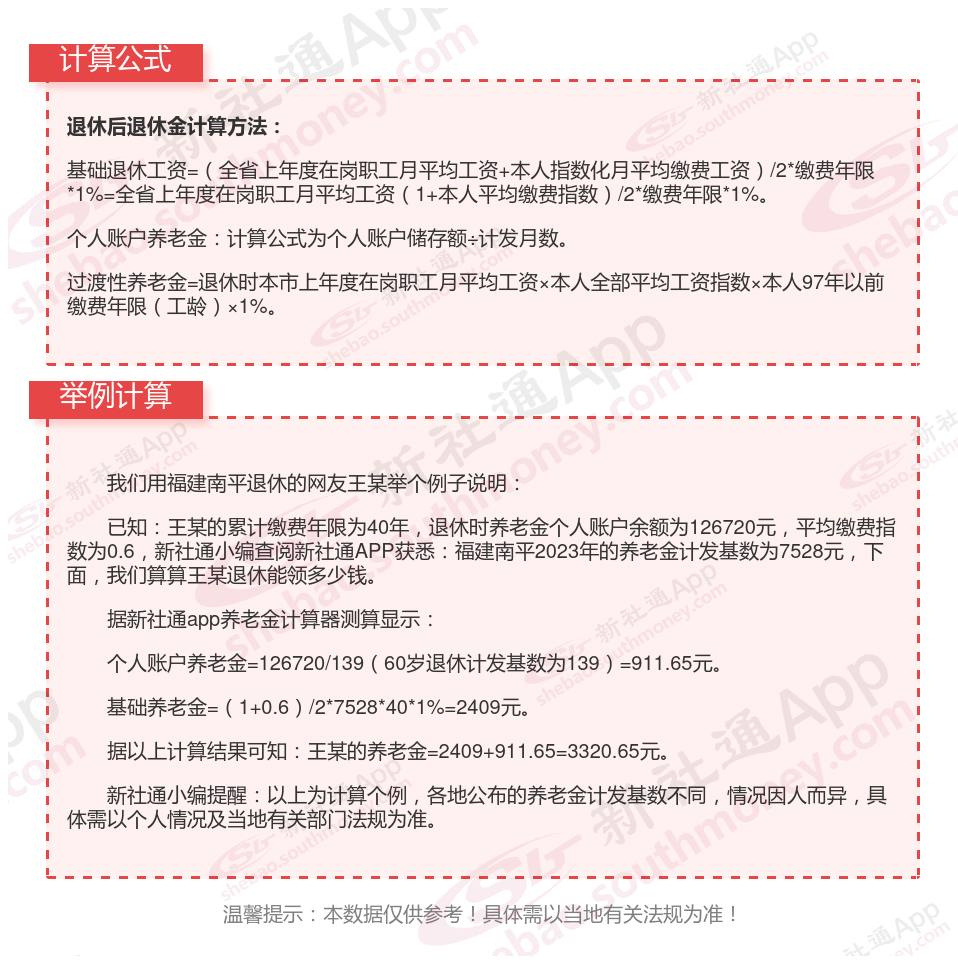 计算公式

退休后退休金计算方法：

基础退休工资=（全省上年度在岗职工月平均工资+本人指数化月平均缴费工资）/2*缴费年限*1%=全省上年度在岗职工月平均工资（1+本人平均缴费指数）/2*缴费年限*1%。

个人账户养老金：计算公式为个人账户储存额÷计发月数。

过渡性养老金=退休时本市上年度在岗职工月平均工资×本人全部平均工资指数×本人97年以前缴费年限（工龄）×1%。

举例计算

我们用福建南平退休的网友王某举个例子说明：

已知：王某的累计缴费年限为40年，退休时养老金个人账户余额为126720元，平均缴费指数为0.6，新社通小编查阅新社通APP获悉：福建南平2023年的养老金计发基数为7528元，下面，我们算算王某退休能领多少钱。

据新社通app养老金计算器测算显示：

个人账户养老金=126720/139（60岁退休计发基数为139）=911.65元。

基础养老金=（1+0.6）/2*7528*40*1%=2409元。

据以上计算结果可知：王某的养老金=2409+911.65=3320.65元。

新社通小编提醒：以上为计算个例，各地公布的养老金计发基数不同，情况因人而异，具体需以个人情况及当地有关部门法规为准。

温馨提示：本数据仅供参考！具体需以当地有关法规为准！

新社通App shebao.southmoney.com